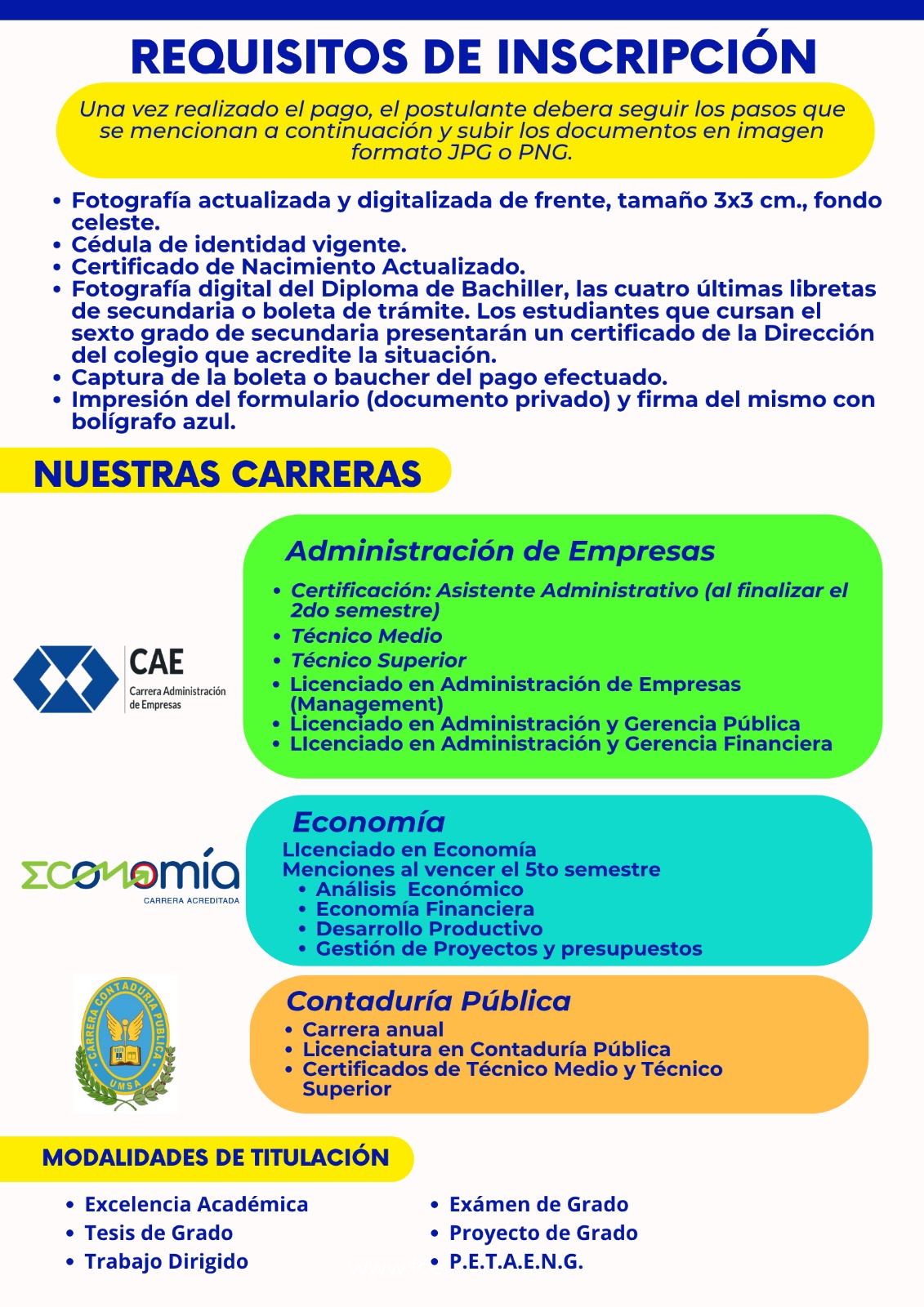 REQUISITOS DE INSCRIPCIÓN

Una vez realizado el pago, el postulante debera seguir los pasos que se mencionan a continuación y subir los documentos en imagen formato JPG o PNG.

• Fotografía actualizada y digitalizada de frente, tamaño 3x3 cm., fondo celeste.
• Cédula de identidad vigente.
• Certificado de Nacimiento Actualizado.
• Fotografía digital del Diploma de Bachiller, las cuatro últimas libretas de secundaria o boleta de trámite. Los estudiantes que cursan el sexto grado de secundaria presentarán un certificado de la Dirección del colegio que acredite la situación.
• Captura de la boleta o baucher del pago efectuado.
• Impresión del formulario (documento privado) y firma del mismo con bolígrafo azul.

NUESTRAS CARRERAS

CAE
Carrera Administración de Empresas

Administración de Empresas
• Certificación: Asistente Administrativo (al finalizar el 2do semestre)
• Técnico Medio
• Técnico Superior
• Licenciado en Administración de Empresas (Management)
• Licenciado en Administración y Gerencia Pública
• LIcenciado en Administración y Gerencia Financiera

Economía
CARRERA ACREDITADA

Economía
LIcenciado en Economía
Menciones al vencer el 5to semestre
• Análisis Económico
• Economía Financiera
• Desarrollo Productivo
• Gestión de Proyectos y presupuestos

CARRERA CONTADURIA PUBLICA
UMSA

Contaduría Pública
• Carrera anual
• Licenciatura en Contaduría Pública
• Certificados de Técnico Medio y Técnico Superior

MODALIDADES DE TITULACIÓN

• Excelencia Académica
• Tesis de Grado
• Trabajo Dirigido

• Exámen de Grado
• Proyecto de Grado
• P.E.T.A.E.N.G.